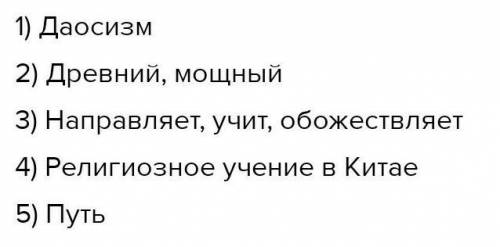 1) Даосизм

2) Древний, мощный

3) Направляет, учит, обожествляет

4) Религиозное учение в Китае

5) Путь